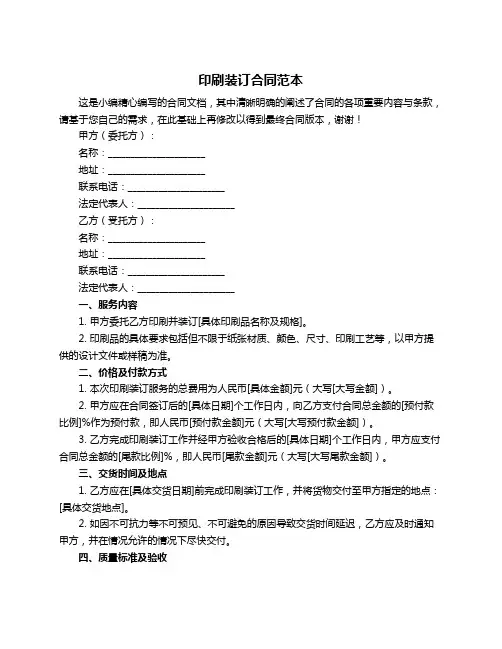 印刷装订合同范本

这是小编精心编写的合同文档，其中清晰明确的阐述了合同的各项重要内容与条款，请基于您自己的需求，在此基础上再修改以得到最终合同版本，谢谢！

甲方（委托方）：

名称：____________________

地址：____________________

联系电话：____________________

法定代表人：____________________

乙方（受托方）：

名称：____________________

地址：____________________

联系电话：____________________

法定代表人：____________________

一、服务内容

1. 甲方委托乙方印刷并装订[具体印刷品名称及规格]。

2. 印刷品的具体要求包括但不限于纸张材质、颜色、尺寸、印刷工艺等，以甲方提供的设计文件或样稿为准。

二、价格及付款方式

1. 本次印刷装订服务的总费用为人民币[具体金额]元（大写[大写金额]）。

2. 甲方应在合同签订后的[具体日期]个工作日内，向乙方支付合同总金额的[预付款比例]%作为预付款，即人民币[预付款金额]元（大写[大写预付款金额]）。

3. 乙方完成印刷装订工作并经甲方验收合格后的[具体日期]个工作日内，甲方应支付合同总金额的[尾款比例]%，即人民币[尾款金额]元（大写[大写尾款金额]）。

三、交货时间及地点

1. 乙方应在[具体交货日期]前完成印刷装订工作，并将货物交付至甲方指定的地点：[具体交货地点]。

2. 如因不可抗力等不可预见、不可避免的原因导致交货时间延迟，乙方应及时通知甲方，并在情况允许的情况下尽快交付。

四、质量标准及验收